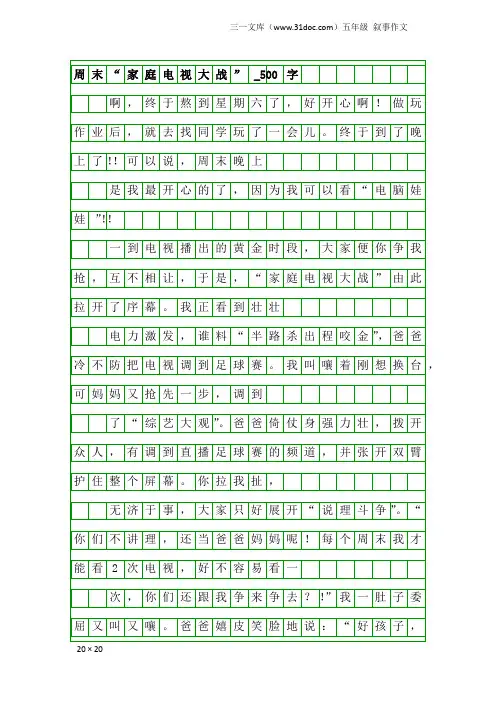 三一文库（www.31doc.com）五年级 叙事作文

周末“家庭电视大战”_500字

啊，终于熬到星期六了，好开心啊！做玩作业后，就去找同学玩了一会儿。终于到了晚上了!!可以说，周末晚上

是我最开心的了，因为我可以看“电脑娃娃”!!

一到电视播出的黄金时段，大家便你争我抢，互不相让，于是，“家庭电视大战”由此拉开了序幕。我正看到壮壮

电力激发，谁料“半路杀出程咬金”，爸爸冷不防把电视调到足球赛。我叫嚷着刚想换台，可妈妈又抢先一步，调到

了“综艺大观”。爸爸倚仗身强力壮，拨开众人，有调到直播足球赛的频道，并张开双臂护住整个屏幕。你拉我扯，

无济于事，大家只好展开“说理斗争”。“你们不讲理，还当爸爸妈妈呢！每个周末我才能看2次电视，好不容易看一

次，你们还跟我争来争去？!”我一肚子委屈又叫又嚷。爸爸嬉皮笑脸地说：“好孩子，

20×20